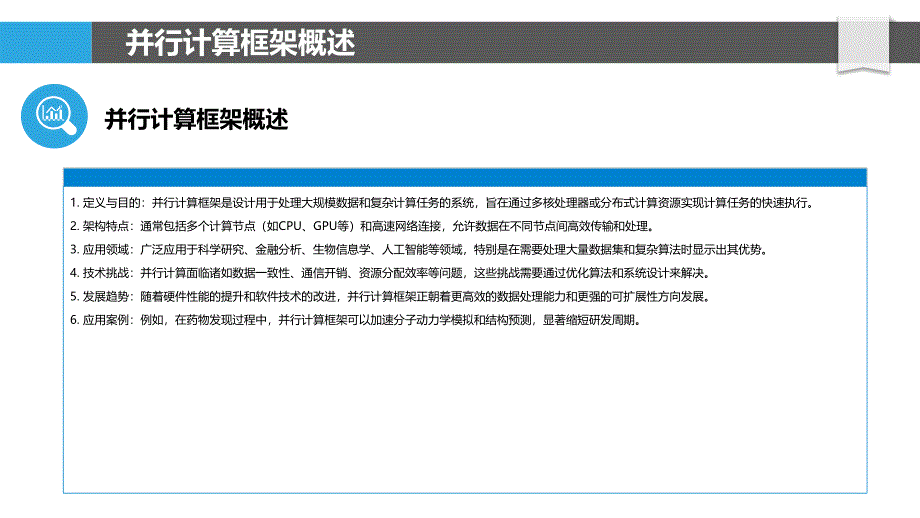 并行计算框架概述

并行计算框架概述

1. 定义与目的：并行计算框架是设计用于处理大规模数据和复杂计算任务的系统，旨在通过多核处理器或分布式计算资源实现计算任务的快速执行。
2. 架构特点：通常包括多个计算节点（如CPU、GPU等）和高速网络连接，允许数据在不同节点间高效传输和处理。
3. 应用领域：广泛应用于科学研究、金融分析、生物信息学、人工智能等领域，特别是在需要处理大量数据集和复杂算法时显示出其优势。
4. 技术挑战：并行计算面临诸如数据一致性、通信开销、资源分配效率等问题，这些挑战需要通过优化算法和系统设计来解决。
5. 发展趋势：随着硬件性能的提升和软件技术的改进，并行计算框架正朝着更高效的数据处理能力和更强的可扩展性方向发展。
6. 应用案例：例如，在药物发现过程中，并行计算框架可以加速分子动力学模拟和结构预测，显著缩短研发周期。